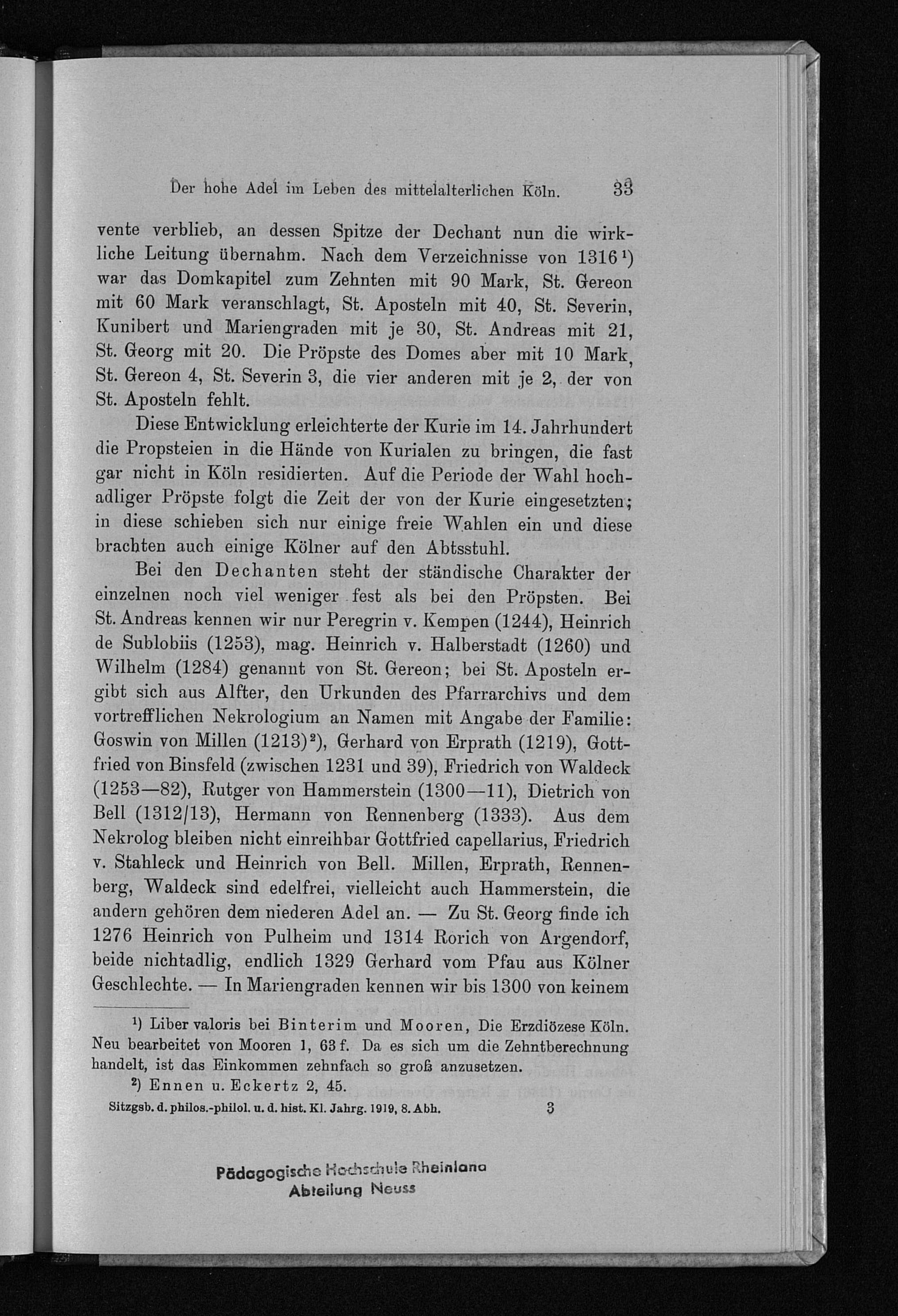 Der hohe Adel im Leben des mittelalterlichen Köln. 33

vente verblieb, an dessen Spitze der Dechant nun die wirkliche Leitung übernahm. Nach dem Verzeichnisse von 1316$^{1}$) war das Domkapitel zum Zehnten mit 90 Mark, St. Gereon mit 60 Mark veranschlagt, St. Aposteln mit 40, St. Severin, Kunibert und Mariengraden mit je 30, St. Andreas mit 21, St. Georg mit 20. Die Pröpste des Domes aber mit 10 Mark, St. Gereon 4, St. Severin 3, die vier anderen mit je 2, der von St. Aposteln fehlt.

Diese Entwicklung erleichterte der Kurie im 14. Jahrhundert die Propsteien in die Hände von Kurialen zu bringen, die fast gar nicht in Köln residierten. Auf die Periode der Wahl hochadliger Pröpste folgt die Zeit der von der Kurie eingesetzten; in diese schieben sich nur einige freie Wahlen ein und diese brachten auch einige Kölner auf den Abtsstuhl.

Bei den Dechanten steht der ständische Charakter der einzelnen noch viel weniger fest als bei den Pröpsten. Bei St. Andreas kennen wir nur Peregrin v. Kempen (1244), Heinrich de Sublobiis (1253), mag. Heinrich v. Halberstadt (1260) und Wilhelm (1284) genannt von St. Gereon; bei St. Aposteln ergibt sich aus Alfter, den Urkunden des Pfarrarchivs und dem vortrefflichen Nekrologium an Namen mit Angabe der Familie: Goswin von Millen (1213)$^{2}$), Gerhard von Erprath (1219), Gottfried von Binsfeld (zwischen 1231 und 39), Friedrich von Waldeck (1253—82), Rutger von Hammerstein (1300—11), Dietrich von Bell (1312/13), Hermann von Rennenberg (1333). Aus dem Nekrolog bleiben nicht einreihbar Gottfried capellarius, Friedrich v. Stahleck und Heinrich von Bell. Millen, Erprath, Rennenberg, Waldeck sind edelfrei, vielleicht auch Hammerstein, die andern gehören dem niederen Adel an. — Zu St. Georg finde ich 1276 Heinrich von Pulheim und 1314 Rorich von Argendorf, beide nichtadlig, endlich 1329 Gerhard vom Pfau aus Kölner Geschlechte. — In Mariengraden kennen wir bis 1300 von keinem

$^{1}$) Liber valoris bei Binterim und Mooren, Die Erzdiözese Köln. Neu bearbeitet von Mooren 1, 63 f. Da es sich um die Zehntberechnung handelt, ist das Einkommen zehnfach so groß anzusetzen.
$^{2}$) Ennen u. Eckertz 2, 45.

Sitzgsb. d. philos.-philol. u. d. hist. Kl. Jahrg. 1919, 8. Abh. 3

Pädagogische Hochschule Rheinland
Abteilung Neuss